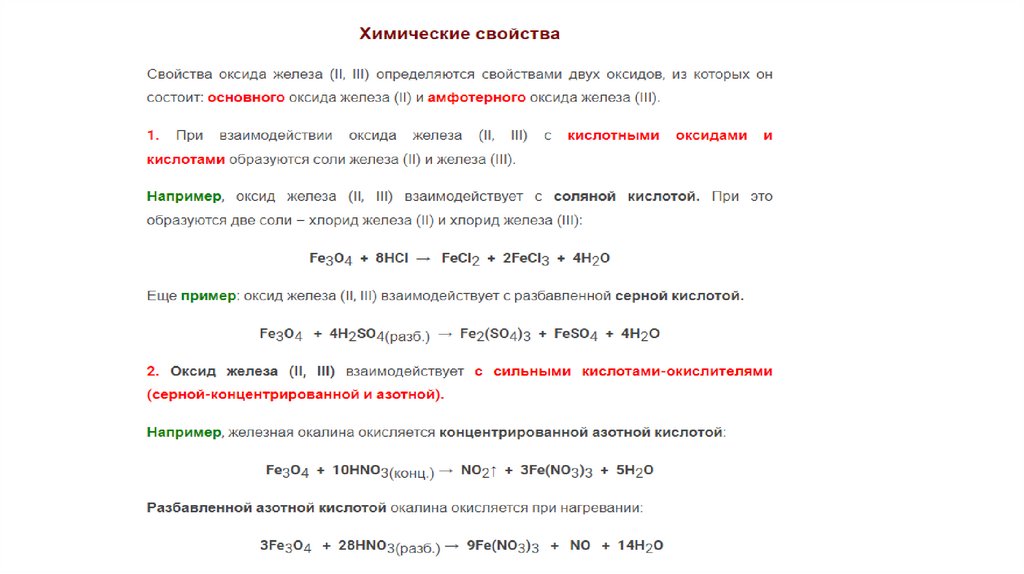 Химические свойства

Свойства оксида железа (II, III) определяются свойствами двух оксидов, из которых он состоит: основного оксида железа (II) и амфотерного оксида железа (III).

1. При взаимодействии оксида железа (II, III) с кислотными оксидами и кислотами образуются соли железа (II) и железа (III).

Например, оксид железа (II, III) взаимодействует с соляной кислотой. При это образуются две соли – хлорид железа (II) и хлорид железа (III):

$Fe_3O_4 + 8HCl \rightarrow FeCl_2 + 2FeCl_3 + 4H_2O$

Еще пример: оксид железа (II, III) взаимодействует с разбавленной серной кислотой.

$Fe_3O_4 + 4H_2SO_{4(разб.)} \rightarrow Fe_2(SO_4)_3 + FeSO_4 + 4H_2O$

2. Оксид железа (II, III) взаимодействует с сильными кислотами-окислителями (серной-концентрированной и азотной).

Например, железная окалина окисляется концентрированной азотной кислотой:

$Fe_3O_4 + 10HNO_{3(конц.)} \rightarrow NO_2\uparrow + 3Fe(NO_3)_3 + 5H_2O$

Разбавленной азотной кислотой окалина окисляется при нагревании:

$3Fe_3O_4 + 28HNO_{3(разб.)} \rightarrow 9Fe(NO_3)_3 + NO + 14H_2O$